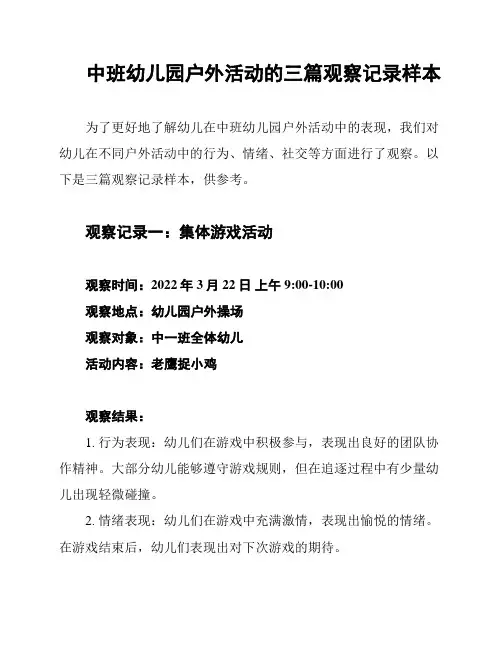 中班幼儿园户外活动的三篇观察记录样本

为了更好地了解幼儿在中班幼儿园户外活动中的表现，我们对幼儿在不同户外活动中的行为、情绪、社交等方面进行了观察。以下是三篇观察记录样本，供参考。

观察记录一：集体游戏活动

观察时间：2022 年 3 月 22 日 上午 9:00-10:00
观察地点：幼儿园户外操场
观察对象：中一班全体幼儿
活动内容：老鹰捉小鸡

观察结果：
1. 行为表现：幼儿们在游戏中积极参与，表现出良好的团队协作精神。大部分幼儿能够遵守游戏规则，但在追逐过程中有少量幼儿出现轻微碰撞。
2. 情绪表现：幼儿们在游戏中充满激情，表现出愉悦的情绪。在游戏结束后，幼儿们表现出对下次游戏的期待。